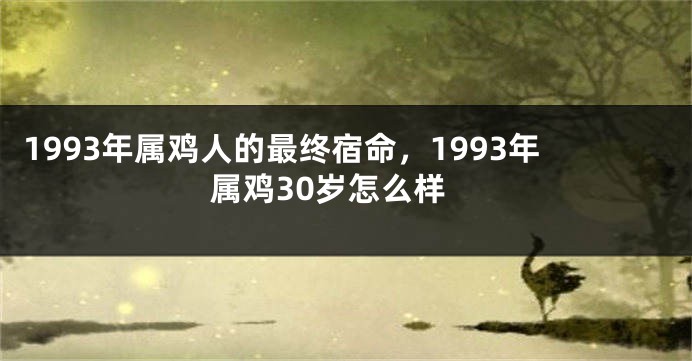 1993年属鸡人的最终宿命，1993年属鸡30岁怎么样